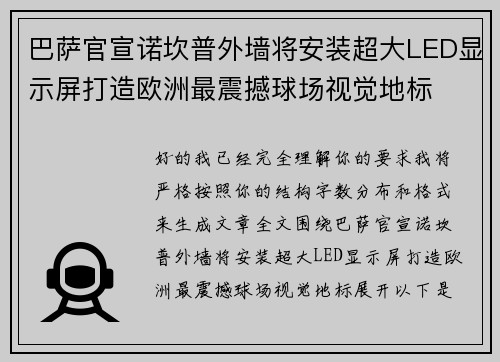 巴萨官宣诺坎普外墙将安装超大LED显示屏打造欧洲最震撼球场视觉地标

好的我已经完全理解你的要求我将严格按照你的结构字数分布和格式来生成文章全文围绕巴萨官宣诺坎普外墙将安装超大LED显示屏打造欧洲最震撼球场视觉地标展开以下是